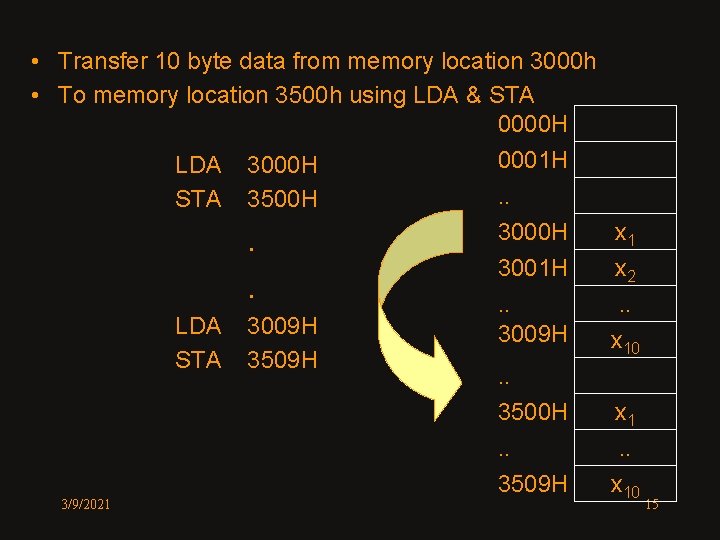 • Transfer 10 byte data from memory location 3000h
• To memory location 3500h using LDA & STA

LDA 3000H
STA 3500H
.
.
LDA 3009H
STA 3509H

0000H
0001H
..
3000H $x_1$
3001H $x_2$
.. ..
3009H $x_{10}$
..
3500H $x_1$
.. ..
3509H $x_{10}$

3/9/2021

15